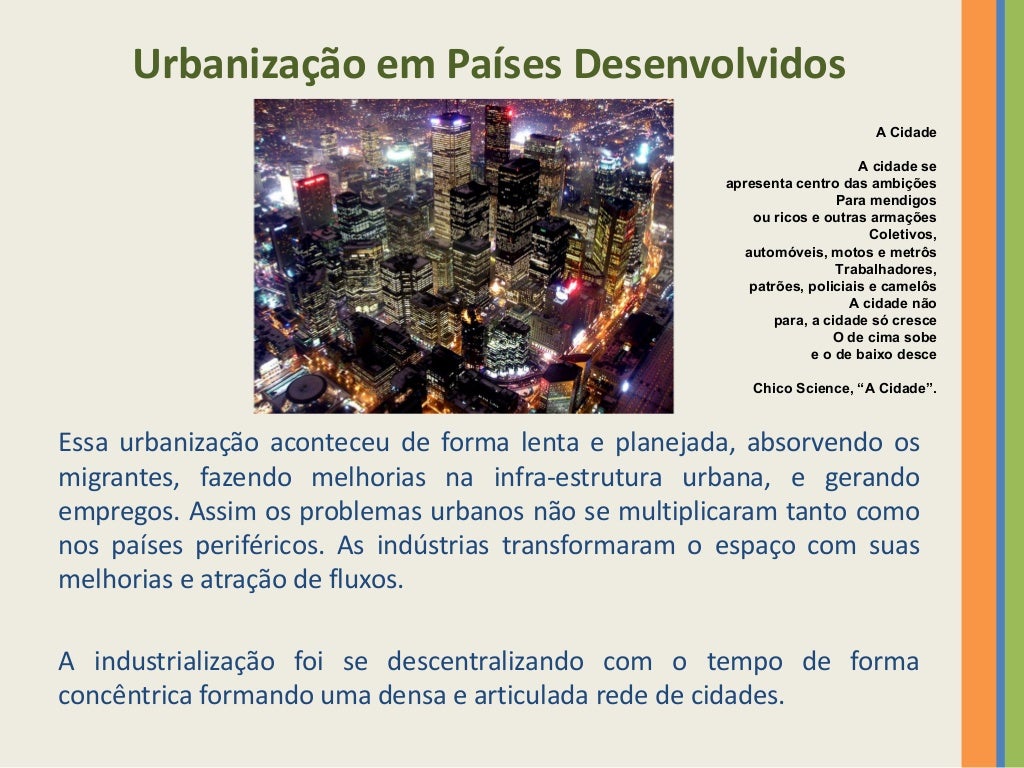 Urbanização em Países Desenvolvidos

A Cidade

A cidade se
apresenta centro das ambições
Para mendigos
ou ricos e outras armações
Coletivos,
automóveis, motos e metrôs
Trabalhadores,
patrões, policiais e camelôs
A cidade não
para, a cidade só cresce
O de cima sobe
e o de baixo desce

Chico Science, “A Cidade”.

Essa urbanização aconteceu de forma lenta e planejada, absorvendo os migrantes, fazendo melhorias na infra-estrutura urbana, e gerando empregos. Assim os problemas urbanos não se multiplicaram tanto como nos países periféricos. As indústrias transformaram o espaço com suas melhorias e atração de fluxos.

A industrialização foi se descentralizando com o tempo de forma concêntrica formando uma densa e articulada rede de cidades.